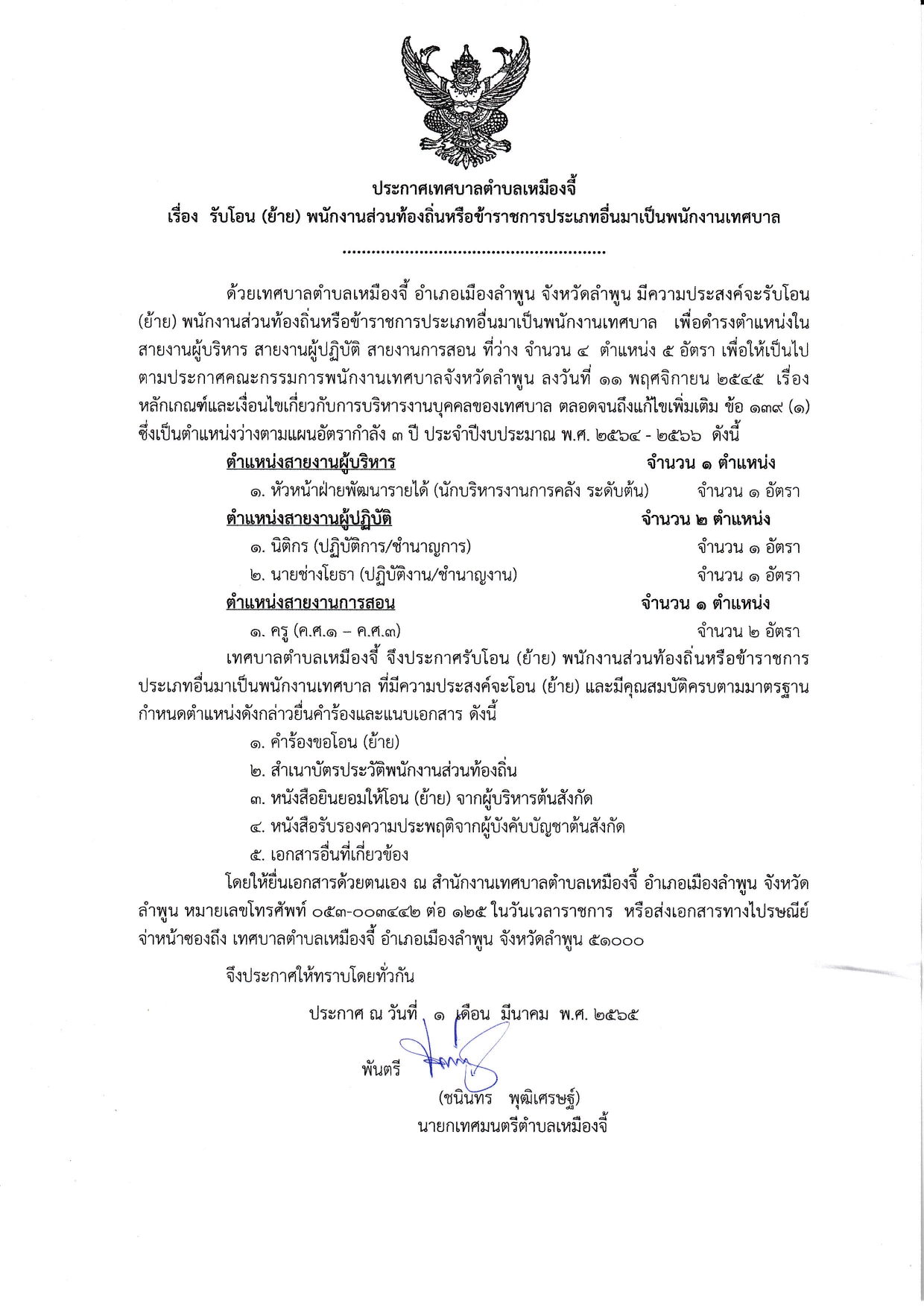 ประกาศเทศบาลตำบลเหมืองจี้
เรื่อง รับโอน (ย้าย) พนักงานส่วนท้องถิ่นหรือข้าราชการประเภทอื่นมาเป็นพนักงานเทศบาล

ด้วยเทศบาลตำบลเหมืองจี้ อำเภอเมืองลำพูน จังหวัดลำพูน มีความประสงค์จะรับโอน (ย้าย) พนักงานส่วนท้องถิ่นหรือข้าราชการประเภทอื่นมาเป็นพนักงานเทศบาล เพื่อดำรงตำแหน่งในสายงานผู้บริหาร สายงานผู้ปฏิบัติ สายงานการสอน ที่ว่าง จำนวน ๔ ตำแหน่ง ๕ อัตรา เพื่อให้เป็นไปตามประกาศคณะกรรมการพนักงานเทศบาลจังหวัดลำพูน ลงวันที่ ๑๑ พฤศจิกายน ๒๕๔๕ เรื่อง หลักเกณฑ์และเงื่อนไขเกี่ยวกับการบริหารงานบุคคลของเทศบาล ตลอดจนถึงแก้ไขเพิ่มเติม ข้อ ๑๓๙ (๑) ซึ่งเป็นตำแหน่งว่างตามแผนอัตรากำลัง ๓ ปี ประจำปีงบประมาณ พ.ศ. ๒๕๖๔ - ๒๕๖๖ ดังนี้

ตำแหน่งสายงานผู้บริหาร จำนวน ๑ ตำแหน่ง
๑. หัวหน้าฝ่ายพัฒนารายได้ (นักบริหารงานการคลัง ระดับต้น) จำนวน ๑ อัตรา
ตำแหน่งสายงานผู้ปฏิบัติ จำนวน ๒ ตำแหน่ง
๑. นิติกร (ปฏิบัติการ/ชำนาญการ) จำนวน ๑ อัตรา
๒. นายช่างโยธา (ปฏิบัติงาน/ชำนาญงาน) จำนวน ๑ อัตรา
ตำแหน่งสายงานการสอน จำนวน ๑ ตำแหน่ง
๑. ครู (ค.ศ.๑ – ค.ศ.๓) จำนวน ๒ อัตรา

เทศบาลตำบลเหมืองจี้ จึงประกาศรับโอน (ย้าย) พนักงานส่วนท้องถิ่นหรือข้าราชการประเภทอื่นมาเป็นพนักงานเทศบาล ที่มีความประสงค์จะโอน (ย้าย) และมีคุณสมบัติครบตามมาตรฐานกำหนดตำแหน่งดังกล่าวยื่นคำร้องและแนบเอกสาร ดังนี้
๑. คำร้องขอโอน (ย้าย)
๒. สำเนาบัตรประวัติพนักงานส่วนท้องถิ่น
๓. หนังสือยินยอมให้โอน (ย้าย) จากผู้บริหารต้นสังกัด
๔. หนังสือรับรองความประพฤติจากผู้บังคับบัญชาต้นสังกัด
๕. เอกสารอื่นที่เกี่ยวข้อง

โดยให้ยื่นเอกสารด้วยตนเอง ณ สำนักงานเทศบาลตำบลเหมืองจี้ อำเภอเมืองลำพูน จังหวัดลำพูน หมายเลขโทรศัพท์ ๐๕๓-๐๐๓๔๔๒ ต่อ ๑๒๕ ในวันเวลาราชการ หรือส่งเอกสารทางไปรษณีย์จ่าหน้าซองถึง เทศบาลตำบลเหมืองจี้ อำเภอเมืองลำพูน จังหวัดลำพูน ๕๑๐๐๐

จึงประกาศให้ทราบโดยทั่วกัน

ประกาศ ณ วันที่ ๑ เดือน มีนาคม พ.ศ. ๒๕๖๕

พันตรี
(ชนินทร พุฒิเศรษฐ์)
นายกเทศมนตรีตำบลเหมืองจี้